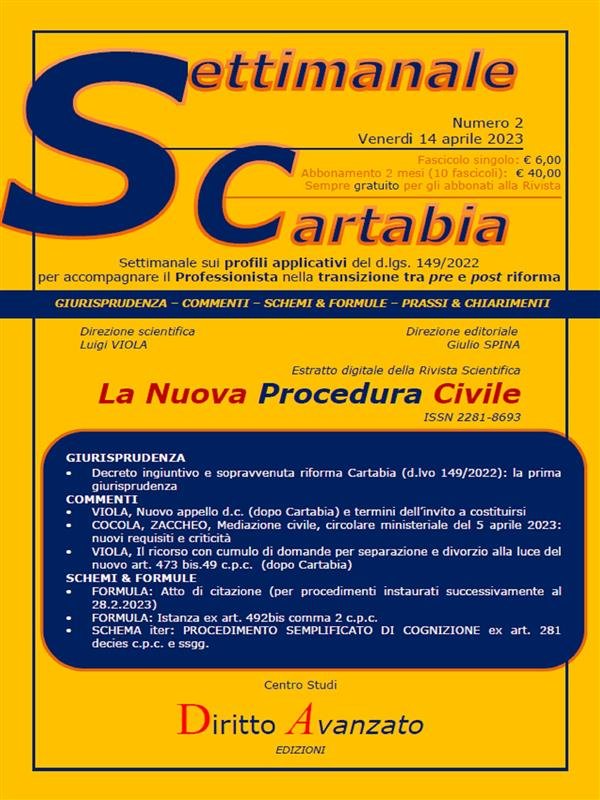 Settimanale Cartabia

Numero 2
Venerdì 14 aprile 2023

Fascicolo singolo: € 6,00
Abbonamento 2 mesi (10 fascicoli): € 40,00
Sempre gratuito per gli abbonati alla Rivista

Settimanale sui profili applicativi del d.lgs. 149/2022 per accompagnare il Professionista nella transizione tra pre e post riforma

GIURISPRUDENZA – COMMENTI – SCHEMI & FORMULE – PRASSI & CHIARIMENTI

Direzione scientifica
Luigi VIOLA

Direzione editoriale
Giulio SPINA

Estratto digitale della Rivista Scientifica

La Nuova Procedura Civile

ISSN 2281-8693

GIURISPRUDENZA
• Decreto ingiuntivo e sopravvenuta riforma Cartabia (d.lvo 149/2022): la prima giurisprudenza
COMMENTI
• VIOLA, Nuovo appello d.c. (dopo Cartabia) e termini dell'invito a costituirsi
• COCOLA, ZACCHEO, Mediazione civile, circolare ministeriale del 5 aprile 2023: nuovi requisiti e criticità
• VIOLA, Il ricorso con cumulo di domande per separazione e divorzio alla luce del nuovo art. 473 bis.49 c.p.c. (dopo Cartabia)
SCHEMI & FORMULE
• FORMULA: Atto di citazione (per procedimenti instaurati successivamente al 28.2.2023)
• FORMULA: Istanza ex art. 492bis comma 2 c.p.c.
• SCHEMA iter: PROCEDIMENTO SEMPLIFICATO DI COGNIZIONE ex art. 281 decies c.p.c. e ssgg.

Centro Studi

Diritto Avanzato

EDIZIONI